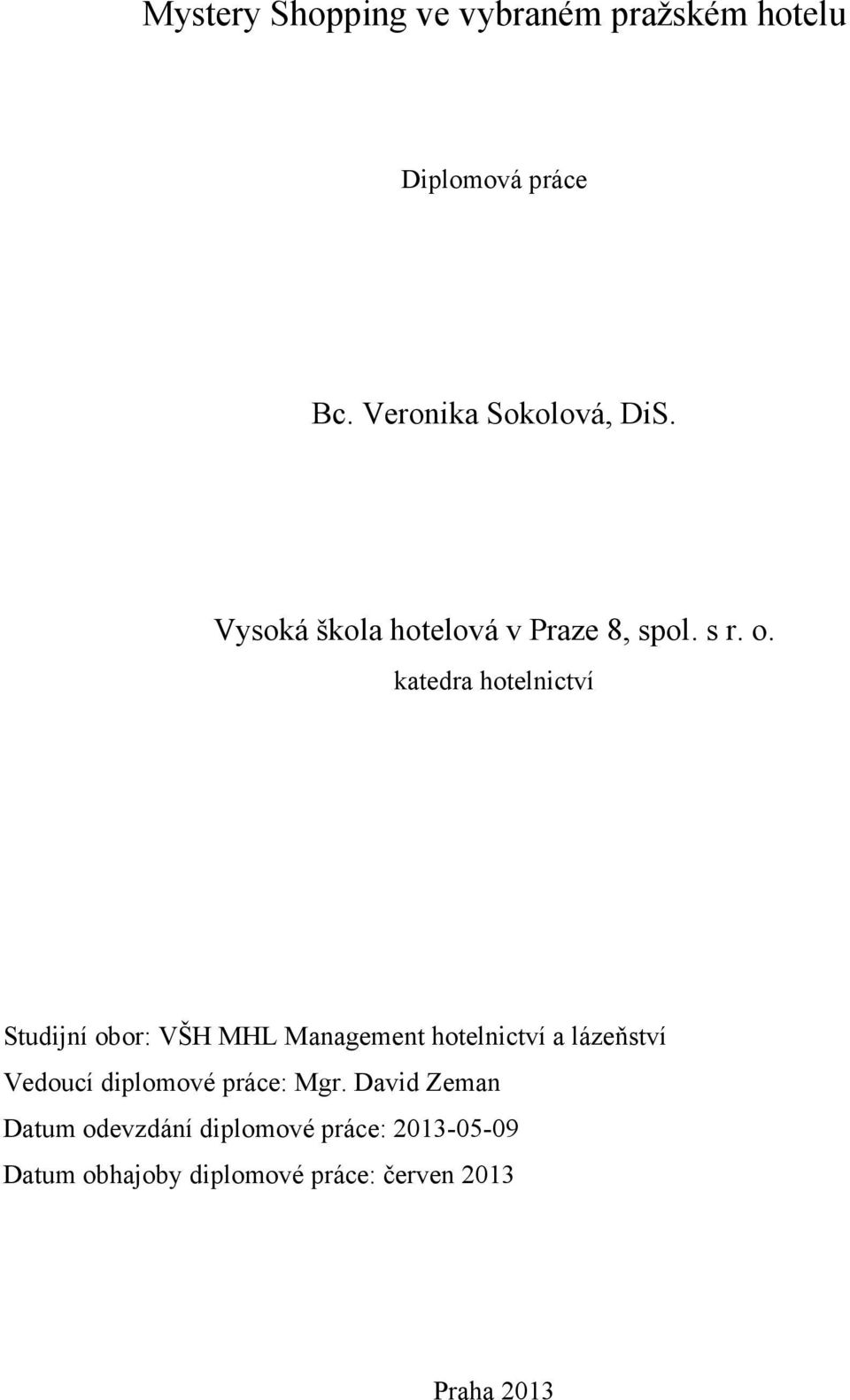 Mystery Shopping ve vybraném pražském hotelu

Diplomová práce

Bc. Veronika Sokolová, DiS.

Vysoká škola hotelová v Praze 8, spol. s r. o.
katedra hotelnictví

Studijní obor: VŠH MHL Management hotelnictví a lázeňství
Vedoucí diplomové práce: Mgr. David Zeman
Datum odevzdání diplomové práce: 2013-05-09
Datum obhajoby diplomové práce: červen 2013

Praha 2013